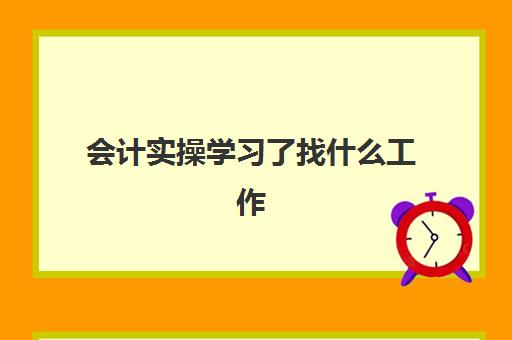 会计实操学习了找什么工作